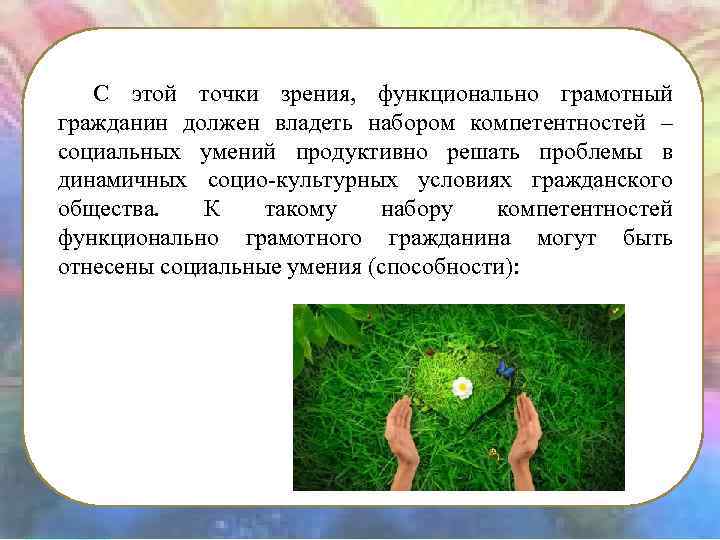 С этой точки зрения, функционально грамотный гражданин должен владеть набором компетентностей – социальных умений продуктивно решать проблемы в динамичных социо-культурных условиях гражданского общества. К такому набору компетентностей функционально грамотного гражданина могут быть отнесены социальные умения (способности):